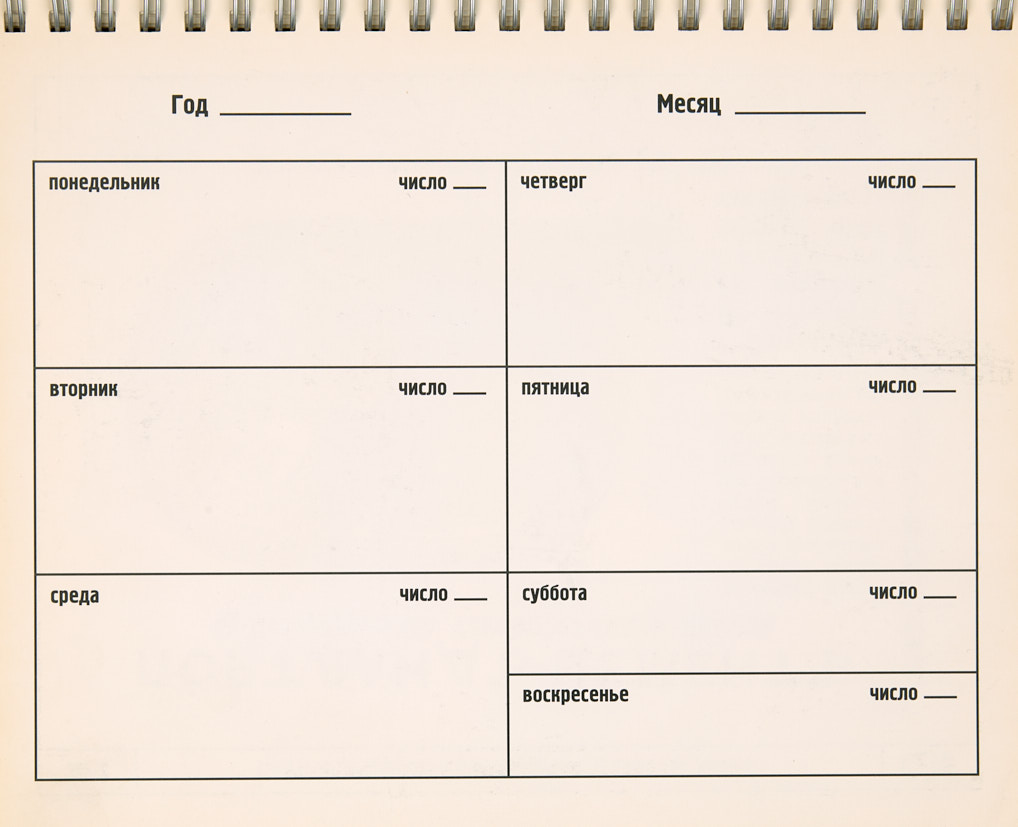 Год ____ Месяц ____

понедельник число ____

вторник число ____

среда число ____

четверг число ____

пятница число ____

суббота число ____

воскресенье число ____